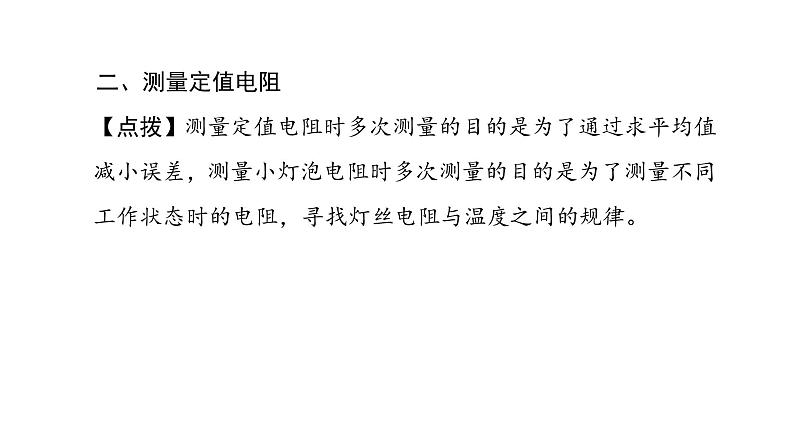 二、测量定值电阻

【点拨】测量定值电阻时多次测量的目的是为了通过求平均值减小误差，测量小灯泡电阻时多次测量的目的是为了测量不同工作状态时的电阻，寻找灯丝电阻与温度之间的规律。